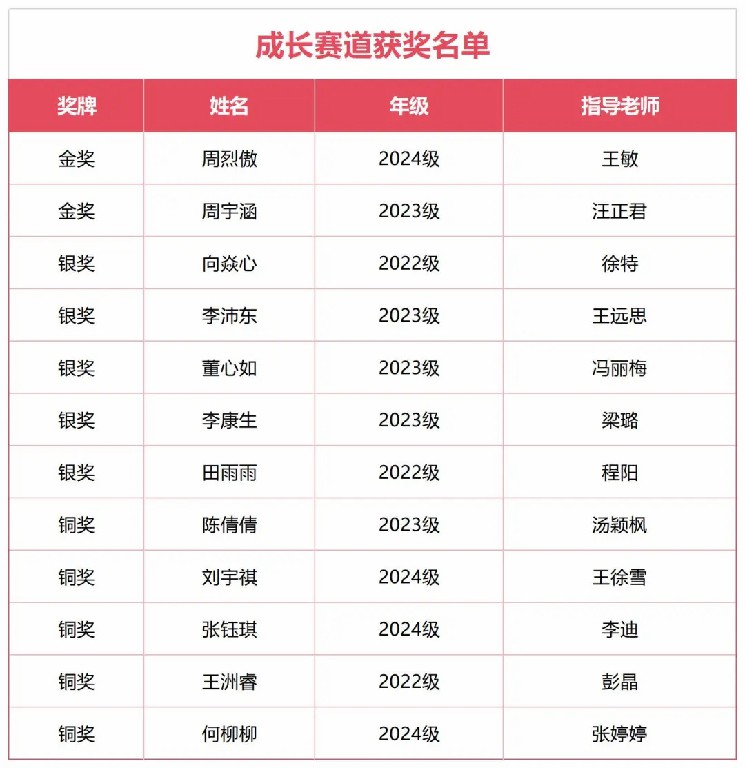 成长赛道获奖名单

| 奖牌 | 姓名 | 年级 | 指导老师 |
|---|---|---|---|
| 金奖 | 周烈傲 | 2024级 | 王敏 |
| 金奖 | 周宇涵 | 2023级 | 汪正君 |
| 银奖 | 向焱心 | 2022级 | 徐特 |
| 银奖 | 李沛东 | 2023级 | 王远思 |
| 银奖 | 董心如 | 2023级 | 冯丽梅 |
| 银奖 | 李康生 | 2023级 | 梁璐 |
| 银奖 | 田雨雨 | 2022级 | 程阳 |
| 铜奖 | 陈倩倩 | 2023级 | 汤颖枫 |
| 铜奖 | 刘宇祺 | 2024级 | 王徐雪 |
| 铜奖 | 张钰琪 | 2024级 | 李迪 |
| 铜奖 | 王洲睿 | 2022级 | 彭晶 |
| 铜奖 | 何柳柳 | 2024级 | 张婷婷 |